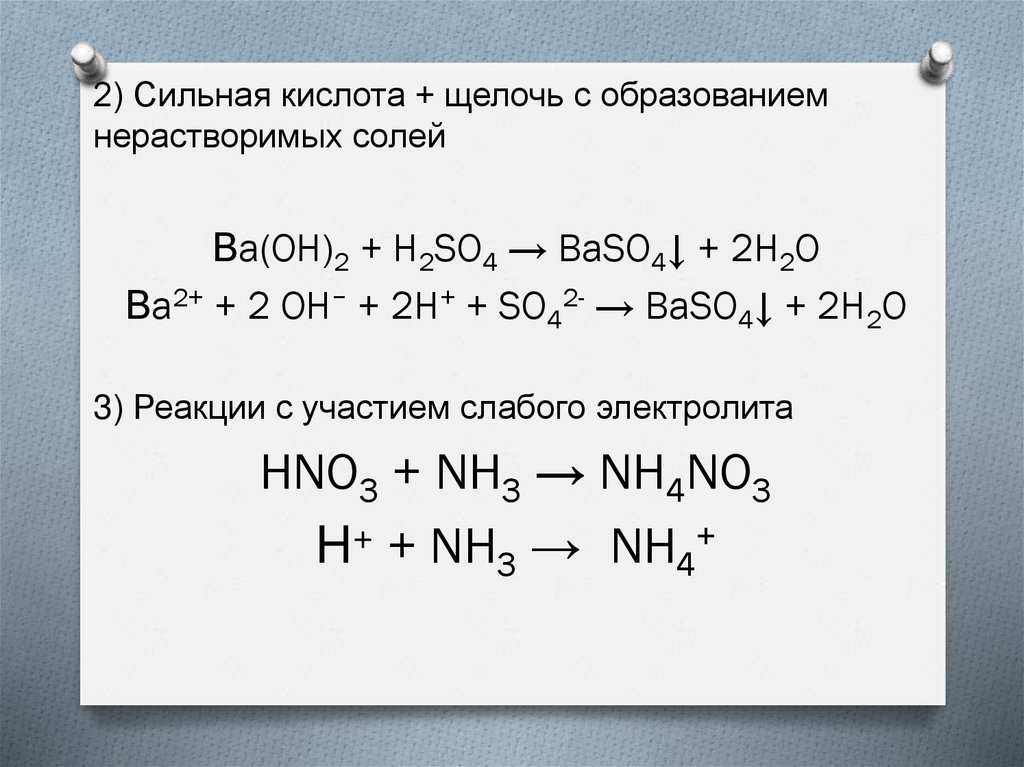 2) Сильная кислота + щелочь с образованием нерастворимых солей

$Ba(OH)_2 + H_2SO_4 \rightarrow BaSO_4\downarrow + 2H_2O$

$Ba^{2+} + 2 OH^- + 2H^+ + SO_4^{2-} \rightarrow BaSO_4\downarrow + 2H_2O$

3) Реакции с участием слабого электролита

$HNO_3 + NH_3 \rightarrow NH_4NO_3$

$H^+ + NH_3 \rightarrow NH_4^+$